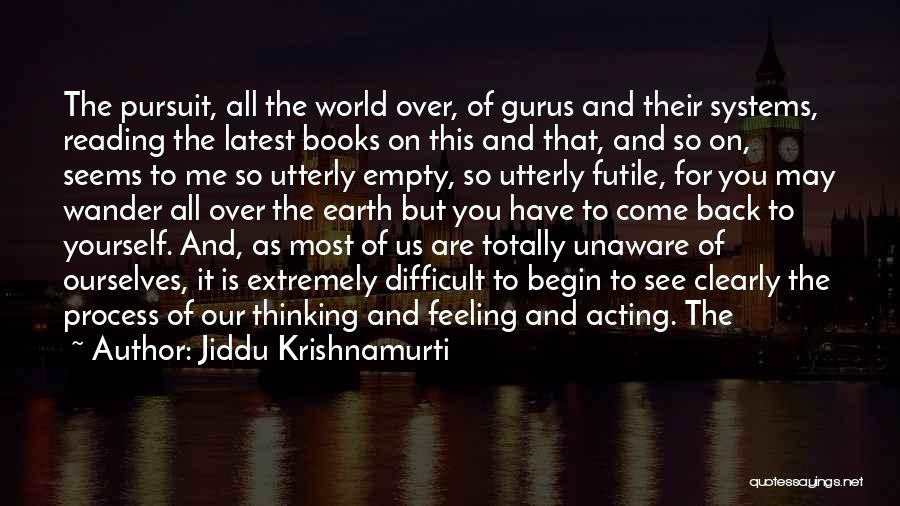 The pursuit, all the world over, of gurus and their systems, reading the latest books on this and that, and so on, seems to me so utterly empty, so utterly futile, for you may wander all over the earth but you have to come back to yourself. And, as most of us are totally unaware of ourselves, it is extremely difficult to begin to see clearly the process of our thinking and feeling and acting. The

~ Author: Jiddu Krishnamurti

quotessayings.net